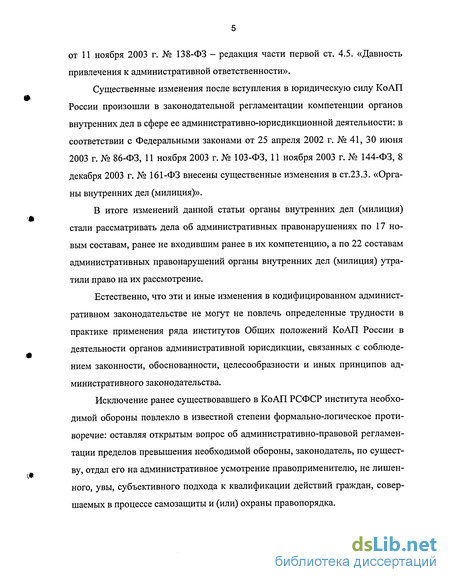 5

от 11 ноября 2003 г. № 138-ФЗ – редакция части первой ст. 4.5. «Давность привлечения к административной ответственности».

Существенные изменения после вступления в юридическую силу КоАП России произошли в законодательной регламентации компетенции органов внутренних дел в сфере ее административно-юрисдикционной деятельности: в соответствии с Федеральными законами от 25 апреля 2002 г. № 41, 30 июня 2003 г. № 86-ФЗ, 11 ноября 2003 г. № 103-ФЗ, 11 ноября 2003 г. № 144-ФЗ, 8 декабря 2003 г. № 161-ФЗ внесены существенные изменения в ст.23.3. «Органы внутренних дел (милиция)».

В итоге изменений данной статьи органы внутренних дел (милиция) стали рассматривать дела об административных правонарушениях по 17 новым составам, ранее не входившим ранее в их компетенцию, а по 22 составам административных правонарушений органы внутренних дел (милиция) утратили право на их рассмотрение.

Естественно, что эти и иные изменения в кодифицированном административном законодательстве не могут не повлечь определенные трудности в практике применения ряда институтов Общих положений КоАП России в деятельности органов административной юрисдикции, связанных с соблюдением законности, обоснованности, целесообразности и иных принципов административного законодательства.

Исключение ранее существовавшего в КоАП РСФСР института необходимой обороны повлекло в известной степени формально-логическое противоречие: оставляя открытым вопрос об административно-правовой регламентации пределов превышения необходимой обороны, законодатель, по существу, отдал его на административное усмотрение правоприменителю, не лишенного, увы, субъективного подхода к квалификации действий граждан, совершаемых в процессе самозащиты и (или) охраны правопорядка.

dsLib.net
библиотека диссертаций